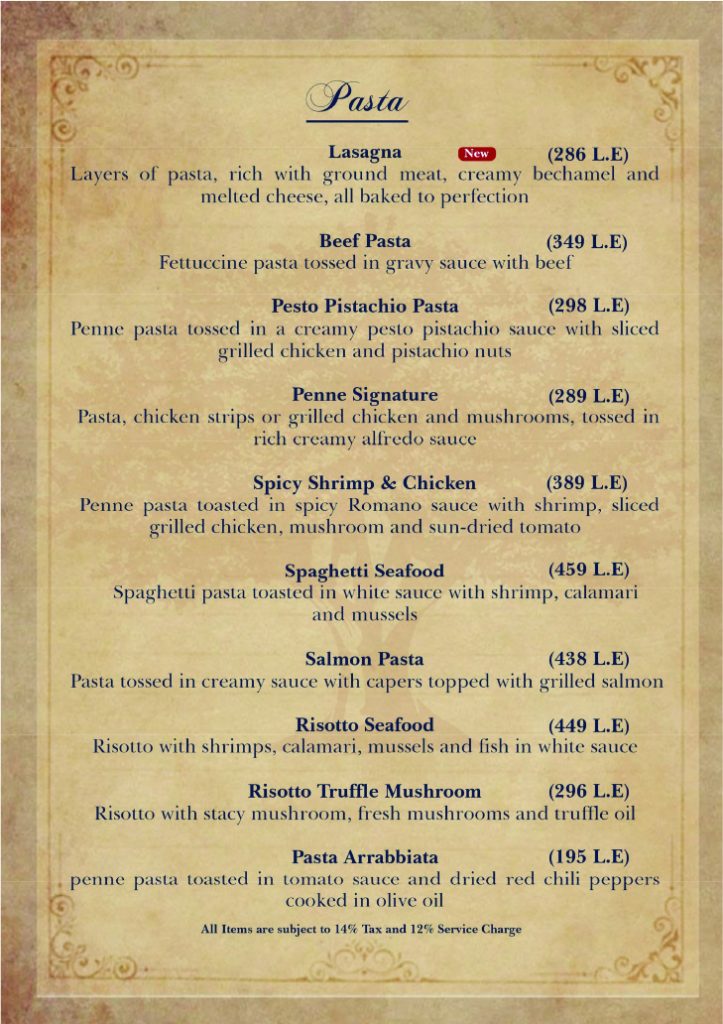 Pasta

Lasagna New (286 L.E)
Layers of pasta, rich with ground meat, creamy bechamel and melted cheese, all baked to perfection

Beef Pasta (349 L.E)
Fettuccine pasta tossed in gravy sauce with beef

Pesto Pistachio Pasta (298 L.E)
Penne pasta tossed in a creamy pesto pistachio sauce with sliced grilled chicken and pistachio nuts

Penne Signature (289 L.E)
Pasta, chicken strips or grilled chicken and mushrooms, tossed in rich creamy alfredo sauce

Spicy Shrimp & Chicken (389 L.E)
Penne pasta toasted in spicy Romano sauce with shrimp, sliced grilled chicken, mushroom and sun-dried tomato

Spaghetti Seafood (459 L.E)
Spaghetti pasta toasted in white sauce with shrimp, calamari and mussels

Salmon Pasta (438 L.E)
Pasta tossed in creamy sauce with capers topped with grilled salmon

Risotto Seafood (449 L.E)
Risotto with shrimps, calamari, mussels and fish in white sauce

Risotto Truffle Mushroom (296 L.E)
Risotto with stacy mushroom, fresh mushrooms and truffle oil

Pasta Arrabbiata (195 L.E)
penne pasta toasted in tomato sauce and dried red chili peppers cooked in olive oil

All Items are subject to 14% Tax and 12% Service Charge